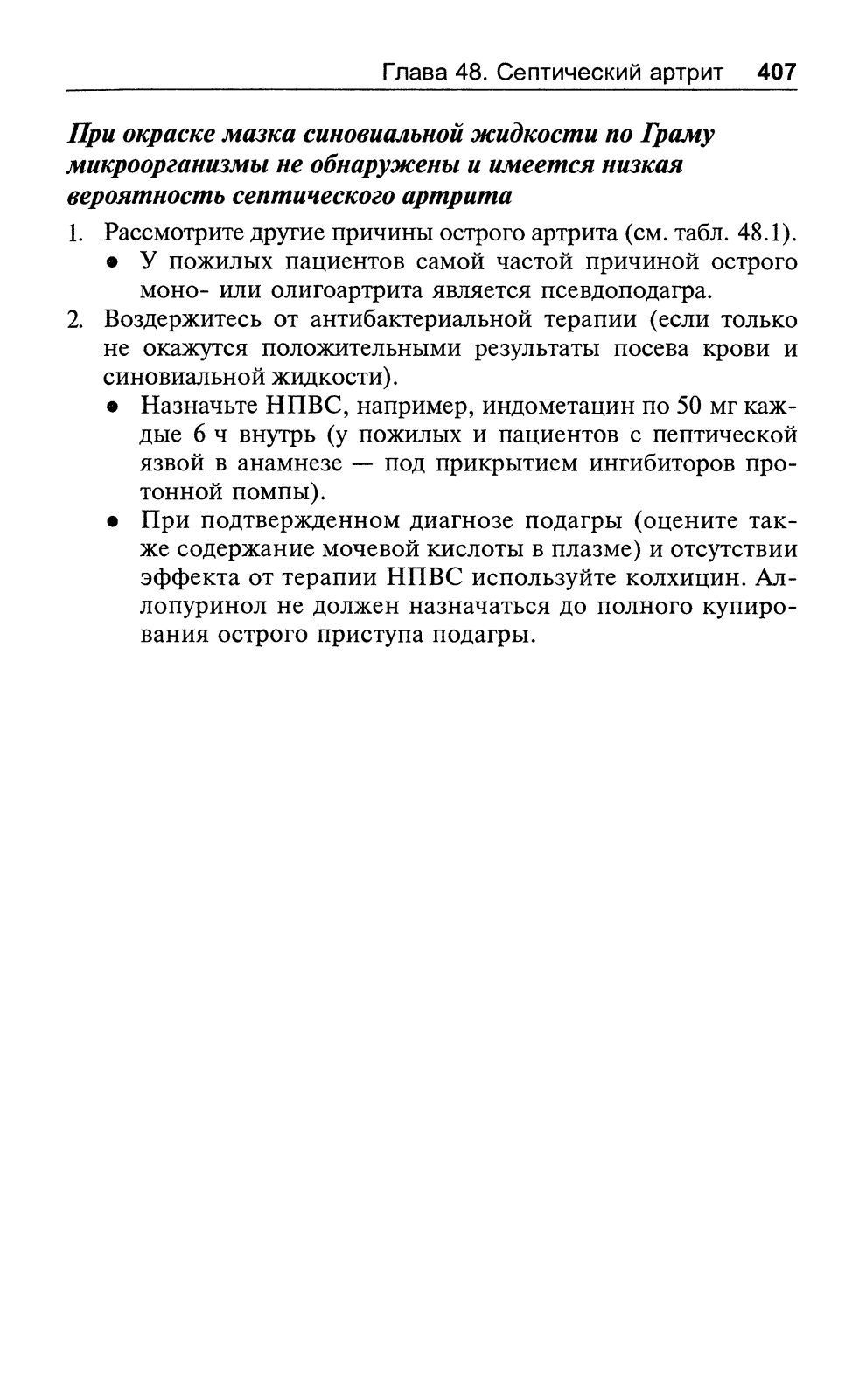 Глава 48. Септический артрит 407

При окраске мазка синовиальной жидкости по Граму микроорганизмы не обнаружены и имеется низкая вероятность септического артрита

1. Рассмотрите другие причины острого артрита (см. табл. 48.1).
• У пожилых пациентов самой частой причиной острого моно- или олигоартрита является псевдоподагра.
2. Воздержитесь от антибактериальной терапии (если только не окажутся положительными результаты посева крови и синовиальной жидкости).
• Назначьте НПВС, например, индометацин по 50 мг каждые 6 ч внутрь (у пожилых и пациентов с пептической язвой в анамнезе — под прикрытием ингибиторов протонной помпы).
• При подтвержденном диагнозе подагры (оцените также содержание мочевой кислоты в плазме) и отсутствии эффекта от терапии НПВС используйте колхицин. Аллопуринол не должен назначаться до полного купирования острого приступа подагры.